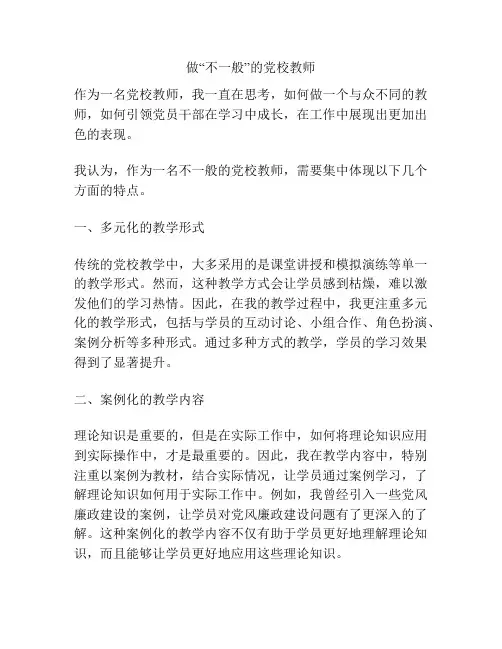 做“不一般”的党校教师

作为一名党校教师，我一直在思考，如何做一个与众不同的教师，如何引领党员干部在学习中成长，在工作中展现出更加出色的表现。

我认为，作为一名不一般的党校教师，需要集中体现以下几个方面的特点。

一、多元化的教学形式

传统的党校教学中，大多采用的是课堂讲授和模拟演练等单一的教学形式。然而，这种教学方式会让学员感到枯燥，难以激发他们的学习热情。因此，在我的教学过程中，我更注重多元化的教学形式，包括与学员的互动讨论、小组合作、角色扮演、案例分析等多种形式。通过多种方式的教学，学员的学习效果得到了显著提升。

二、案例化的教学内容

理论知识是重要的，但是在实际工作中，如何将理论知识应用到实际操作中，才是最重要的。因此，我在教学内容中，特别注重以案例为教材，结合实际情况，让学员通过案例学习，了解理论知识如何用于实际工作中。例如，我曾经引入一些党风廉政建设的案例，让学员对党风廉政建设问题有了更深入的了解。这种案例化的教学内容不仅有助于学员更好地理解理论知识，而且能够让学员更好地应用这些理论知识。